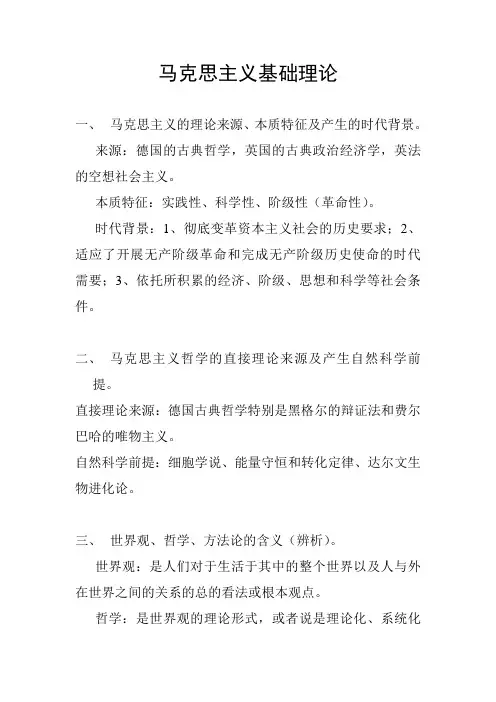 马克思主义基础理论

一、 马克思主义的理论来源、本质特征及产生的时代背景。

来源：德国的古典哲学，英国的古典政治经济学，英法的空想社会主义。

本质特征：实践性、科学性、阶级性（革命性）。

时代背景：1、彻底变革资本主义社会的历史要求；2、适应了开展无产阶级革命和完成无产阶级历史使命的时代需要；3、依托所积累的经济、阶级、思想和科学等社会条件。

二、 马克思主义哲学的直接理论来源及产生自然科学前提。

直接理论来源：德国古典哲学特别是黑格尔的辩证法和费尔巴哈的唯物主义。

自然科学前提：细胞学说、能量守恒和转化定律、达尔文生物进化论。

三、 世界观、哲学、方法论的含义（辨析）。

世界观：是人们对于生活于其中的整个世界以及人与外在世界之间的关系的总的看法或根本观点。

哲学：是世界观的理论形式，或者说是理论化、系统化